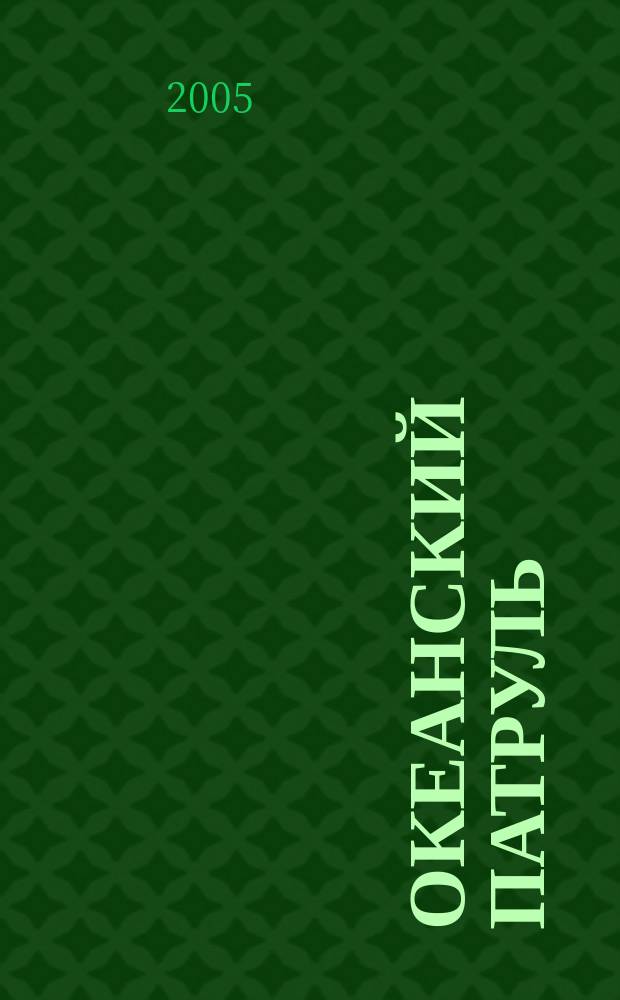 2005

ОКЕАНСКИЙ ПАТРУЛЬ